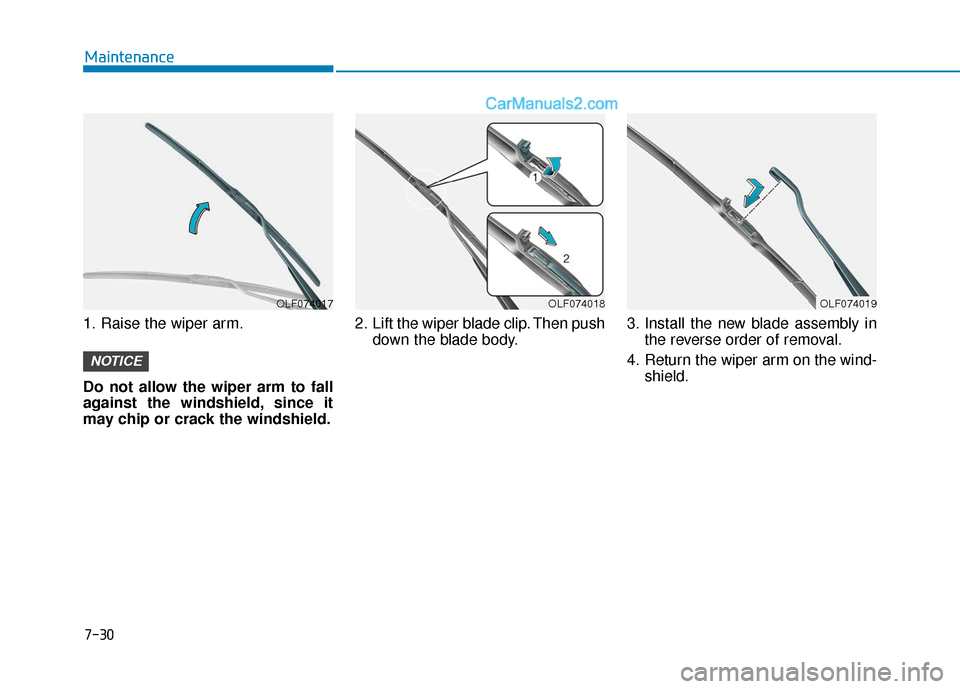 Maintenance

CarManuals2.com

OLF074017

1. Raise the wiper arm.

NOTICE

Do not allow the wiper arm to fall against the windshield, since it may chip or crack the windshield.

1

2

OLF074018

2. Lift the wiper blade clip. Then push down the blade body.

OLF074019

3. Install the new blade assembly in the reverse order of removal.

4. Return the wiper arm on the windshield.

7-30

carmanualsonline.info